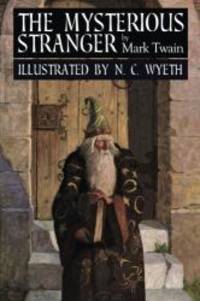 THE MYSTERIOUS STRANGER by Mark Twain

ILLUSTRATED BY N. C. WYETH